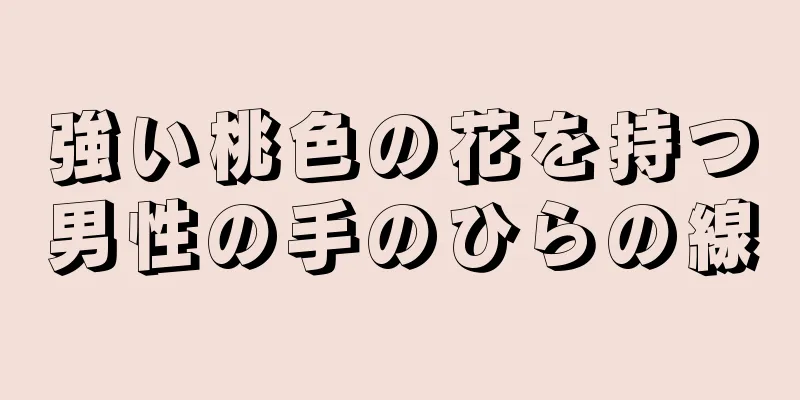 強い桃色の花を持つ
男性の手のひらの線